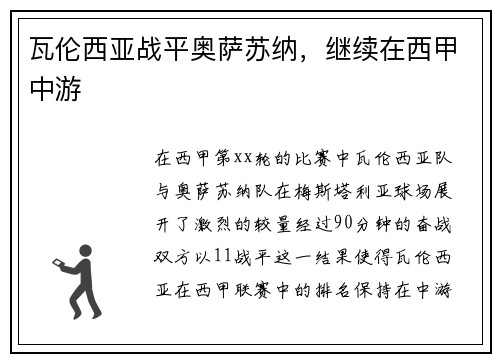 瓦伦西亚战平奥萨苏纳，继续在西甲中游

在西甲第XX轮的比赛中瓦伦西亚队与奥萨苏纳队在梅斯塔利亚球场展开了激烈的较量经过90分钟的奋战双方以11战平这一结果使得瓦伦西亚在西甲联赛中的排名保持在中游